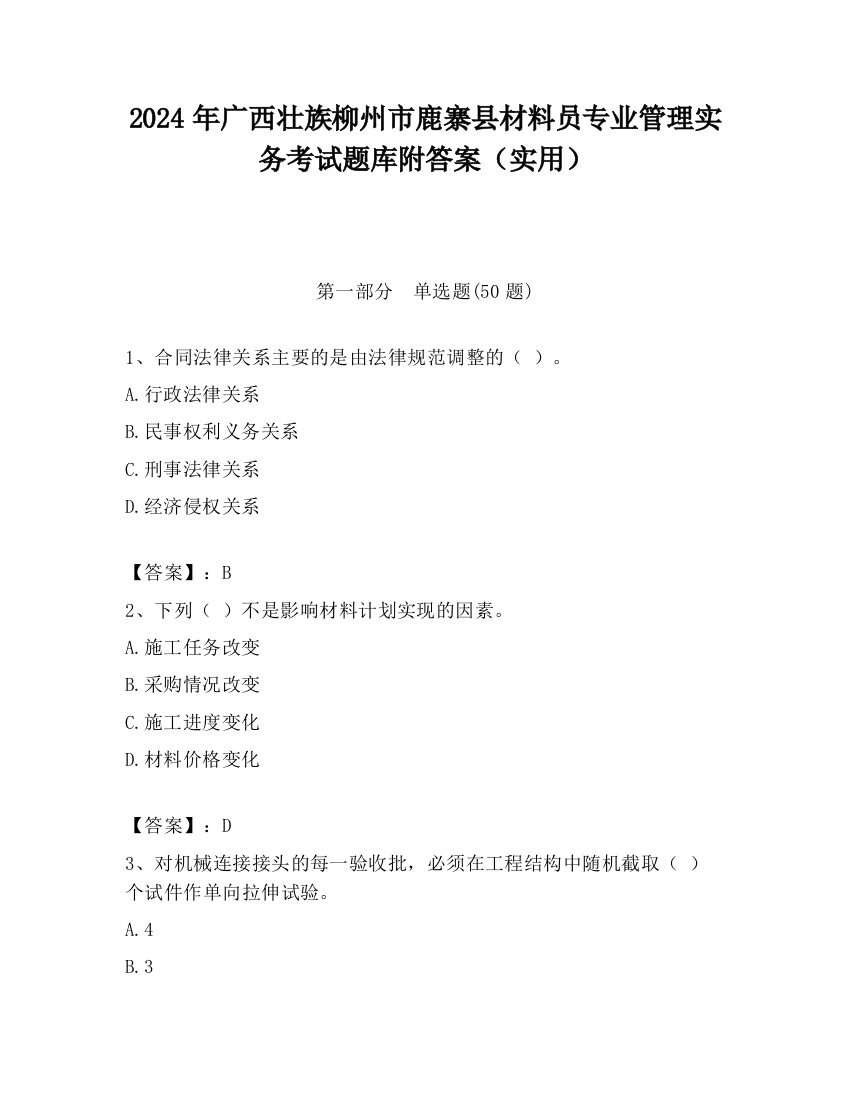 2024 年广西壮族柳州市鹿寨县材料员专业管理实务考试题库附答案（实用）

第一部分　单选题(50 题)

1、合同法律关系主要的是由法律规范调整的（ ）。

A.行政法律关系

B.民事权利义务关系

C.刑事法律关系

D.经济侵权关系

【答案】：B

2、下列（ ）不是影响材料计划实现的因素。

A.施工任务改变

B.采购情况改变

C.施工进度变化

D.材料价格变化

【答案】：D

3、对机械连接接头的每一验收批，必须在工程结构中随机截取（ ）个试件作单向拉伸试验。

A.4

B.3